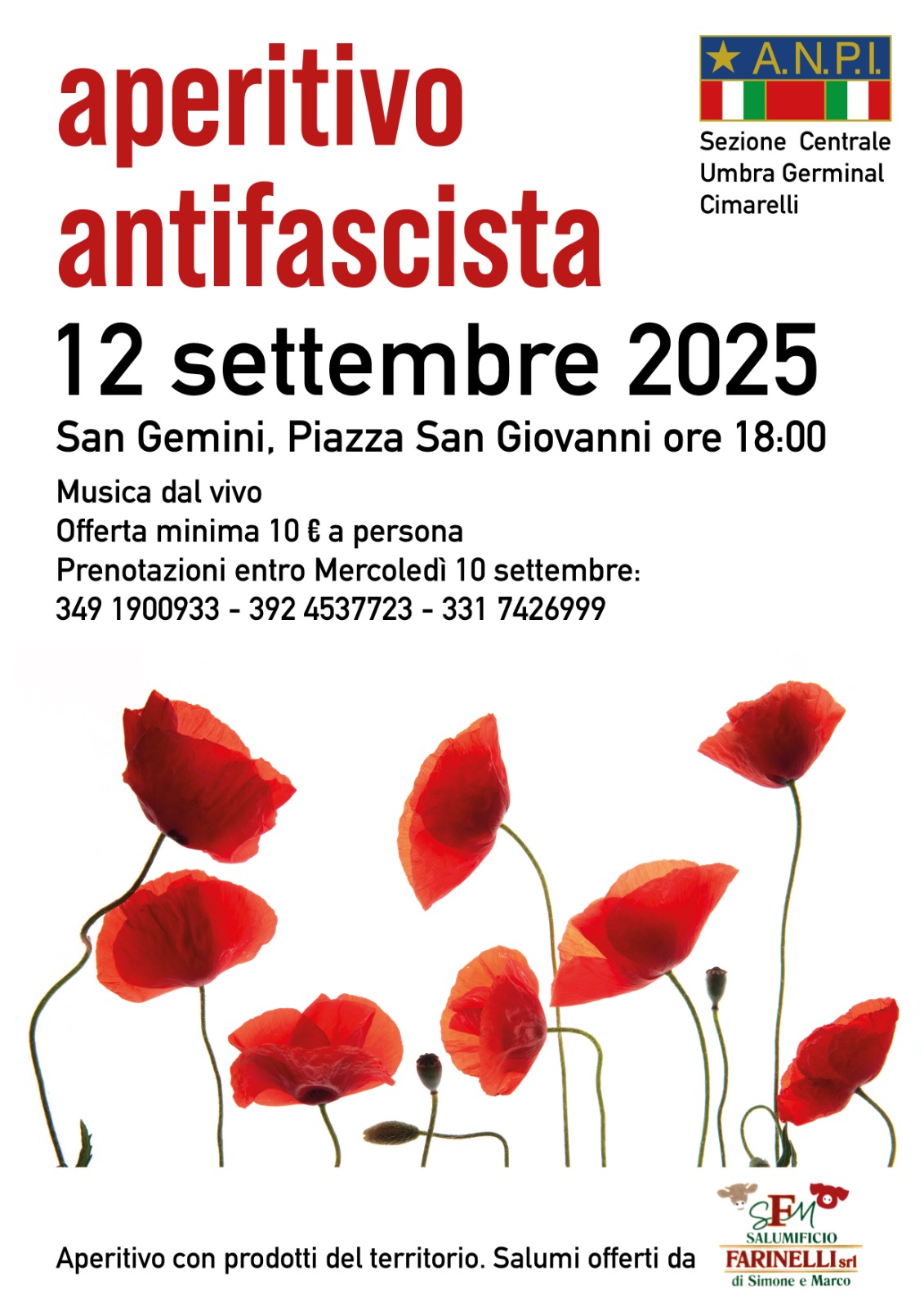 aperitivo antifascista

A.N.P.I.

Sezione Centrale Umbra Germinal Cimarelli

12 settembre 2025

San Gemini, Piazza San Giovanni ore 18:00

Musica dal vivo
Offerta minima 10 € a persona
Prenotazioni entro Mercoledì 10 settembre:
349 1900933 - 392 4537723 - 331 7426999

Aperitivo con prodotti del territorio. Salumi offerti da

SFM
SALUMIFICIO
FARINELLI srl
di Simone e Marco